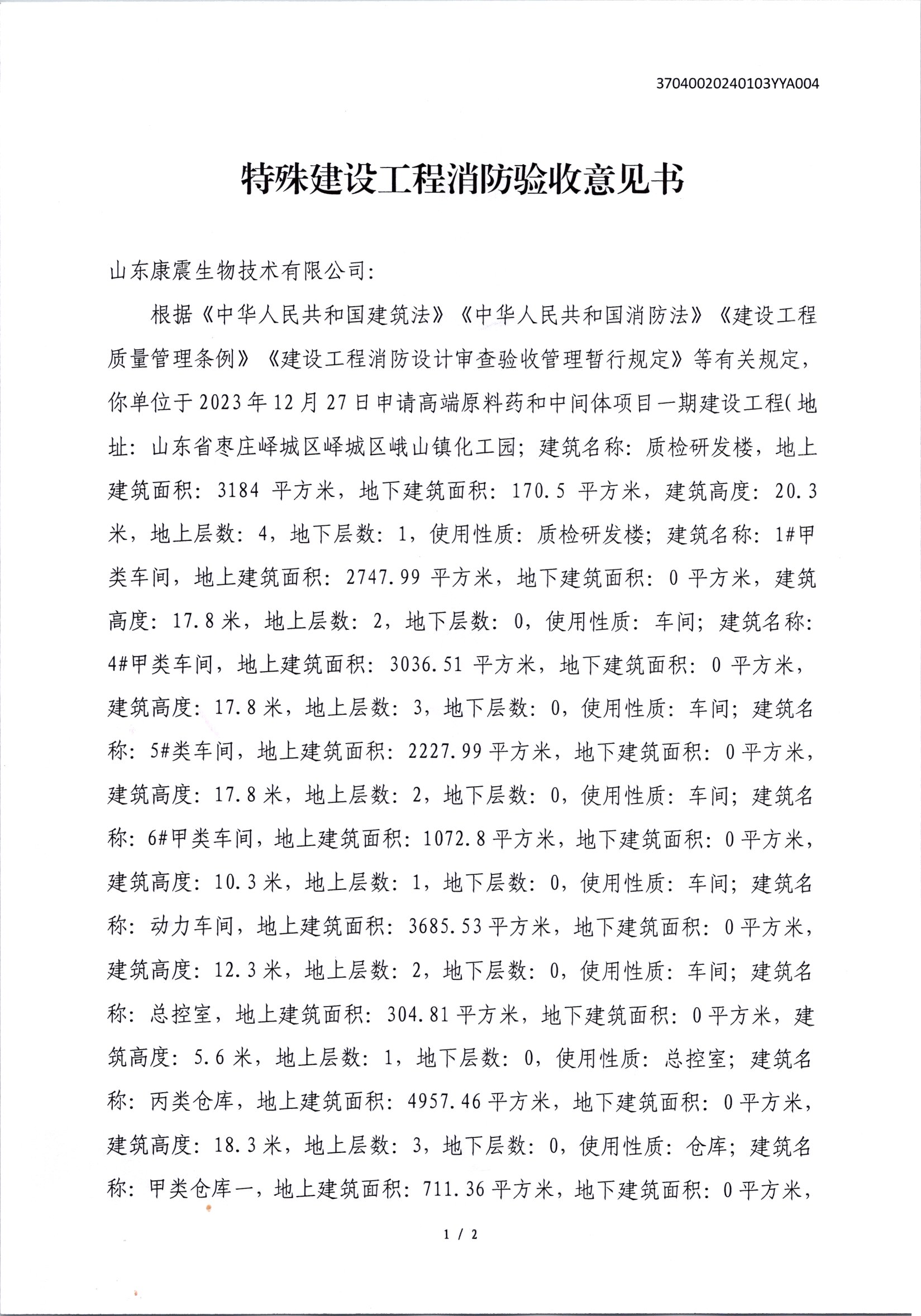 37040020240103YYA004

特殊建设工程消防验收意见书

山东康震生物技术有限公司:

根据《中华人民共和国建筑法》《中华人民共和国消防法》《建设工程质量管理条例》《建设工程消防设计审查验收管理暂行规定》等有关规定,你单位于2023年12月27日申请高端原料药和中间体项目一期建设工程(地址:山东省枣庄峄城区峄城区峨山镇化工园;建筑名称:质检研发楼,地上建筑面积:3184 平方米,地下建筑面积:170.5 平方米,建筑高度:20.3米,地上层数:4,地下层数:1,使用性质:质检研发楼;建筑名称:1#甲类车间,地上建筑面积:2747.99 平方米,地下建筑面积:0 平方米,建筑高度:17.8米,地上层数:2,地下层数:0,使用性质:车间;建筑名称:4#甲类车间,地上建筑面积:3036.51 平方米,地下建筑面积:0 平方米,建筑高度:17.8米,地上层数:3,地下层数:0,使用性质:车间;建筑名称:5#类车间,地上建筑面积:2227.99平方米,地下建筑面积:0平方米,建筑高度:17.8米,地上层数:2,地下层数:0,使用性质:车间;建筑名称:6#甲类车间,地上建筑面积:1072.8平方米,地下建筑面积:0平方米,建筑高度:10.3米,地上层数:1,地下层数:0,使用性质:车间;建筑名称:动力车间,地上建筑面积:3685.53平方米,地下建筑面积:0平方米,建筑高度:12.3米,地上层数:2,地下层数:0,使用性质:车间;建筑名称:总控室,地上建筑面积:304.81平方米,地下建筑面积:0平方米,建筑高度:5.6米,地上层数:1,地下层数:0,使用性质:总控室;建筑名称:丙类仓库,地上建筑面积:4957.46平方米,地下建筑面积:0平方米,建筑高度:18.3米,地上层数:3,地下层数:0,使用性质:仓库;建筑名称:甲类仓库一,地上建筑面积:711.36平方米,地下建筑面积:0平方米,

1 / 2